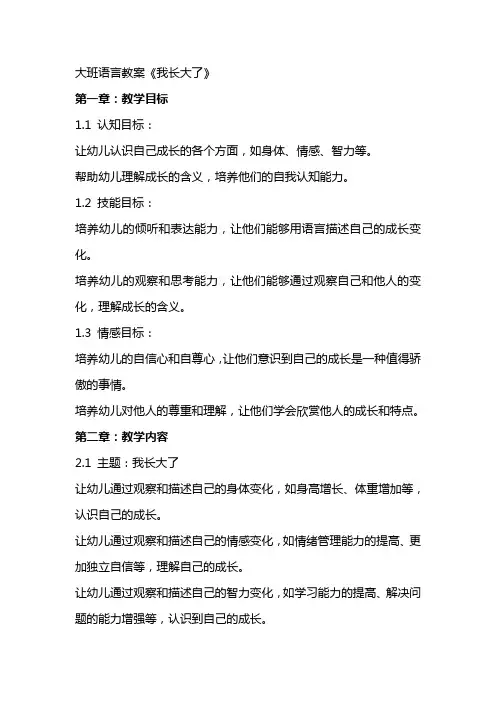 大班语言教案《我长大了》

第一章：教学目标

1.1 认知目标：

让幼儿认识自己成长的各个方面，如身体、情感、智力等。

帮助幼儿理解成长的含义，培养他们的自我认知能力。

1.2 技能目标：

培养幼儿的倾听和表达能力，让他们能够用语言描述自己的成长变化。

培养幼儿的观察和思考能力，让他们能够通过观察自己和他人的变化，理解成长的含义。

1.3 情感目标：

培养幼儿的自信心和自尊心，让他们意识到自己的成长是一种值得骄傲的事情。

培养幼儿对他人的尊重和理解，让他们学会欣赏他人的成长和特点。

第二章：教学内容

2.1 主题：我长大了

让幼儿通过观察和描述自己的身体变化，如身高增长、体重增加等，认识自己的成长。

让幼儿通过观察和描述自己的情感变化，如情绪管理能力的提高、更加独立自信等，理解自己的成长。

让幼儿通过观察和描述自己的智力变化，如学习能力的提高、解决问题的能力增强等，认识到自己的成长。